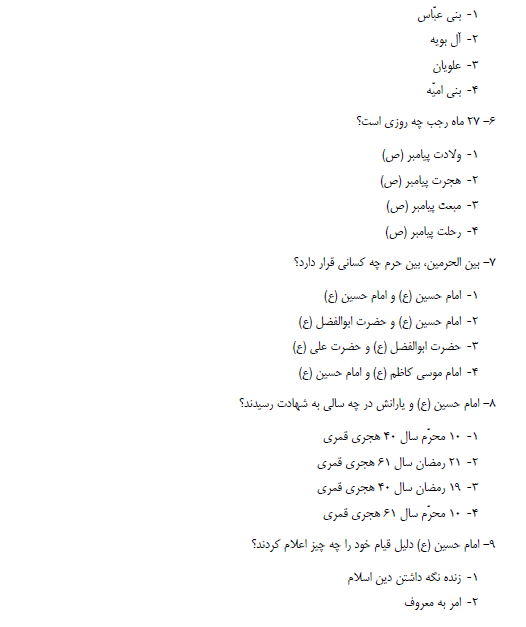 ۱- بنی عبّاس
۲- آل بویه
۳- علویان
۴- بنی امیّه

۶– ۲۷ ماه رجب چه روزی است؟

۱- ولادت پیامبر (ص)
۲- هجرت پیامبر (ص)
۳- مبعث پیامبر (ص)
۴- رحلت پیامبر (ص)

۷– بین الحرمین، بین حرم چه کسانی قرار دارد؟

۱- امام حسین (ع) و امام حسین (ع)
۲- امام حسین (ع) و حضرت ابوالفضل (ع)
۳- حضرت ابوالفضل (ع) و حضرت علی (ع)
۴- امام موسی کاظم (ع) و امام حسین (ع)

۸– امام حسین (ع) و یارانش در چه سالی به شهادت رسیدند؟

۱- ۱۰ محرّم سال ۴۰ هجری قمری
۲- ۲۱ رمضان سال ۶۱ هجری قمری
۳- ۱۹ رمضان سال ۴۰ هجری قمری
۴- ۱۰ محرّم سال ۶۱ هجری قمری

۹– امام حسین (ع) دلیل قیام خود را چه چیز اعلام کردند؟

۱- زنده نگه داشتن دین اسلام
۲- امر به معروف